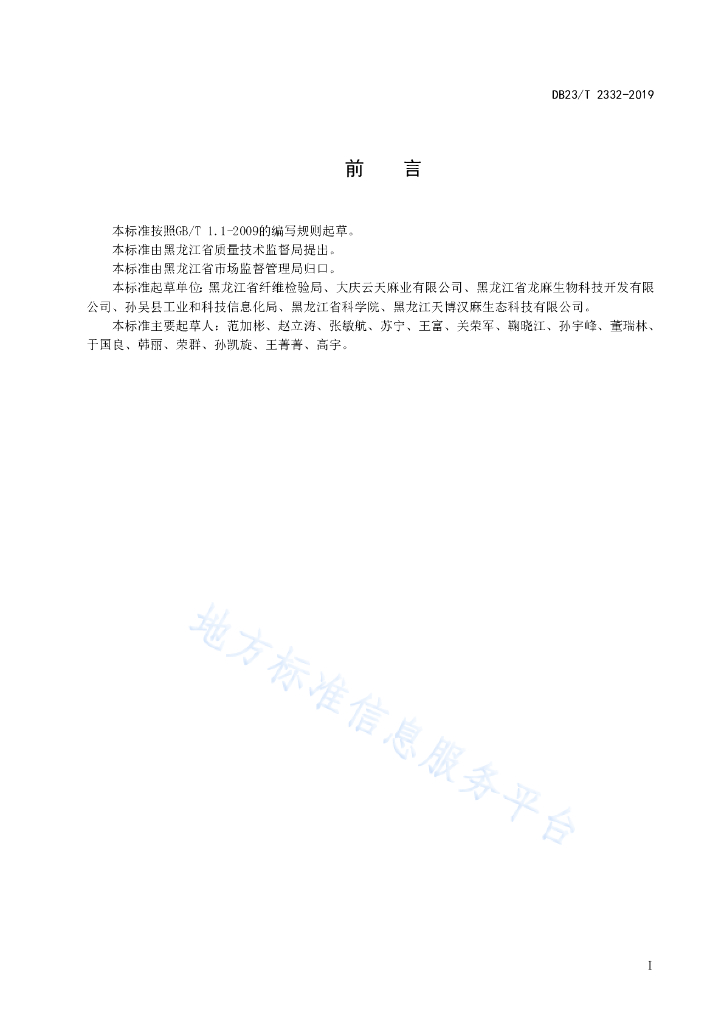 DB23/T 2332-2019

前　言

本标准按照GB/T 1.1-2009的编写规则起草。

本标准由黑龙江省质量技术监督局提出。

本标准由黑龙江省市场监督管理局归口。

本标准起草单位：黑龙江省纤维检验局、大庆云天麻业有限公司、黑龙江省龙麻生物科技开发有限公司、孙吴县工业和科技信息化局、黑龙江省科学院、黑龙江天博汉麻生态科技有限公司。

本标准主要起草人：范加彬、赵立涛、张敏航、苏宁、王富、关荣军、鞠晓江、孙宇峰、董瑞林、于国良、韩丽、荣群、孙凯旋、王菁菁、高宇。

地方标准信息服务平台

I